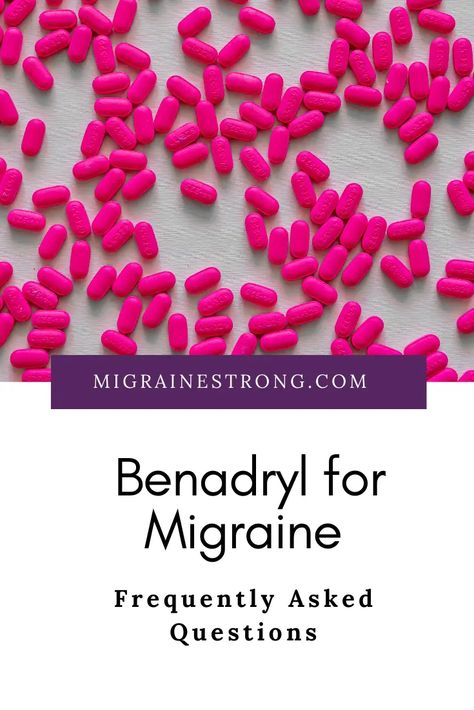 MIGRAINESTRONG.COM

Benadryl for Migraine

Frequently Asked Questions